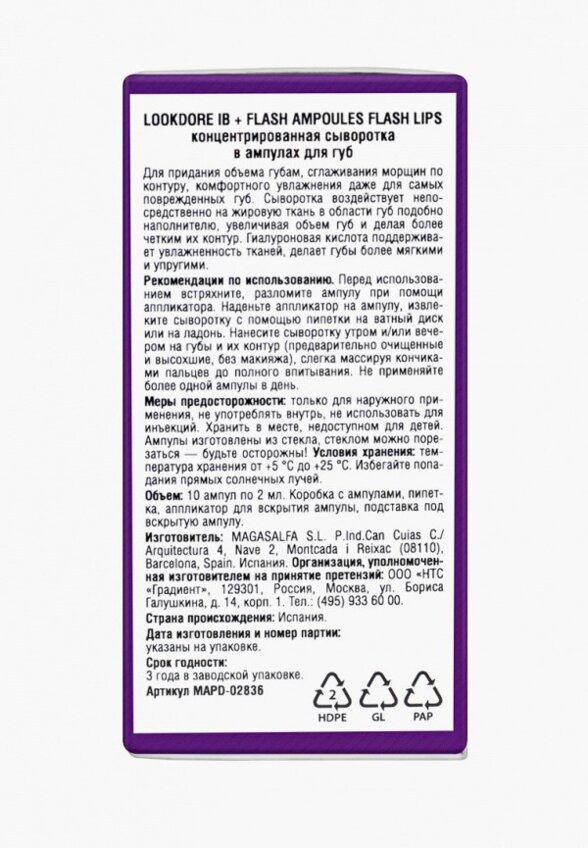 LOOKDORE IB + FLASH AMPOULES FLASH LIPS
концентрированная сыворотка в ампулах для губ

Для придания объема губам, сглаживания морщин по контуру, комфортного увлажнения даже для самых поврежденных губ. Сыворотка воздействует непосредственно на жировую ткань в области губ подобно наполнителю, увеличивая объем губ и делая более четким их контур. Гиалуроновая кислота поддерживает увлажненность тканей, делает губы более мягкими и упругими.

Рекомендации по использованию. Перед использованием встряхните, разломите ампулу при помощи аппликатора. Наденьте аппликатор на ампулу, извлеките сыворотку с помощью пипетки на ватный диск или на ладонь. Нанесите сыворотку утром и/или вечером на губы и их контур (предварительно очищенные и высохшие, без макияжа), слегка массируя кончиками пальцев до полного впитывания. Не применяйте более одной ампулы в день.

Меры предосторожности: только для наружного применения, не употреблять внутрь, не использовать для инъекций. Хранить в месте, недоступном для детей. Ампулы изготовлены из стекла, стеклом можно порезаться — будьте осторожны! Условия хранения: температура хранения от +5 °C до +25 °C. Избегайте попадания прямых солнечных лучей.

Объем: 10 ампул по 2 мл. Коробка с ампулами, пипетка, аппликатор для вскрытия ампулы, подставка под вскрытую ампулу.

Изготовитель: MAGASALFA S.L. P.Ind.Can Cuias C./ Arquitectura 4, Nave 2, Montcada i Reixac (08110), Barcelona, Spain. Испания. Организация, уполномоченная изготовителем на принятие претензий: ООО «НТС «Градиент», 129301, Россия, Москва, ул. Бориса Галушкина, д. 14, корп. 1. Тел.: (495) 933 60 00.

Страна происхождения: Испания.

Дата изготовления и номер партии: указаны на упаковке.

Срок годности: 3 года в заводской упаковке.

Артикул MAPD-02836

2
HDPE
GL
PAP